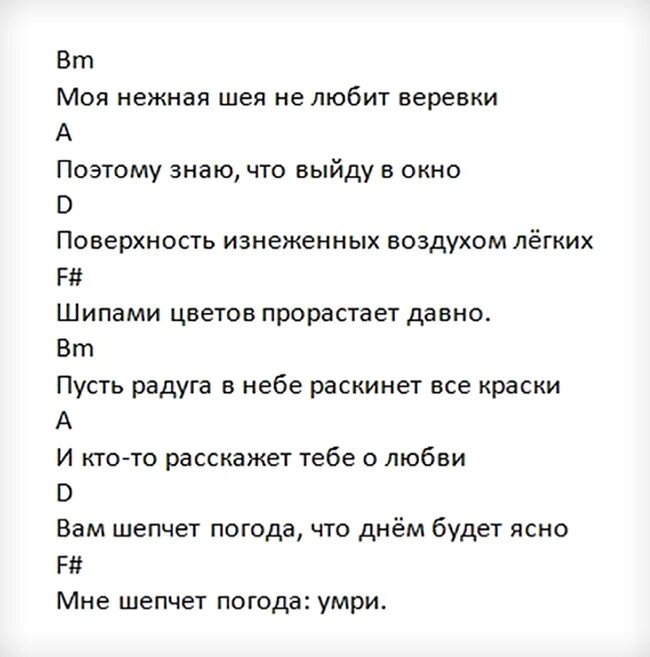 Bm
Моя нежная шея не любит веревки
A
Поэтому знаю, что выйду в окно
D
Поверхность изнеженных воздухом лёгких
F#
Шипами цветов прорастает давно.
Bm
Пусть радуга в небе раскинет все краски
A
И кто-то расскажет тебе о любви
D
Вам шепчет погода, что днём будет ясно
F#
Мне шепчет погода: умри.